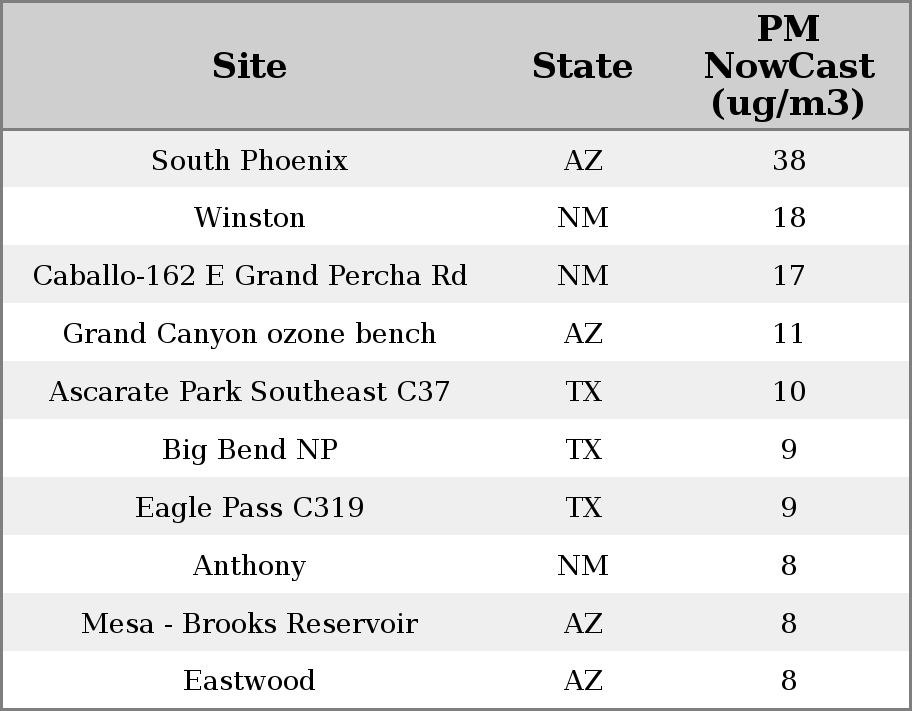 | Site | State | PM NowCast (ug/m3) |
|---|---|---|
| South Phoenix | AZ | 38 |
| Winston | NM | 18 |
| Caballo-162 E Grand Percha Rd | NM | 17 |
| Grand Canyon ozone bench | AZ | 11 |
| Ascarate Park Southeast C37 | TX | 10 |
| Big Bend NP | TX | 9 |
| Eagle Pass C319 | TX | 9 |
| Anthony | NM | 8 |
| Mesa - Brooks Reservoir | AZ | 8 |
| Eastwood | AZ | 8 |